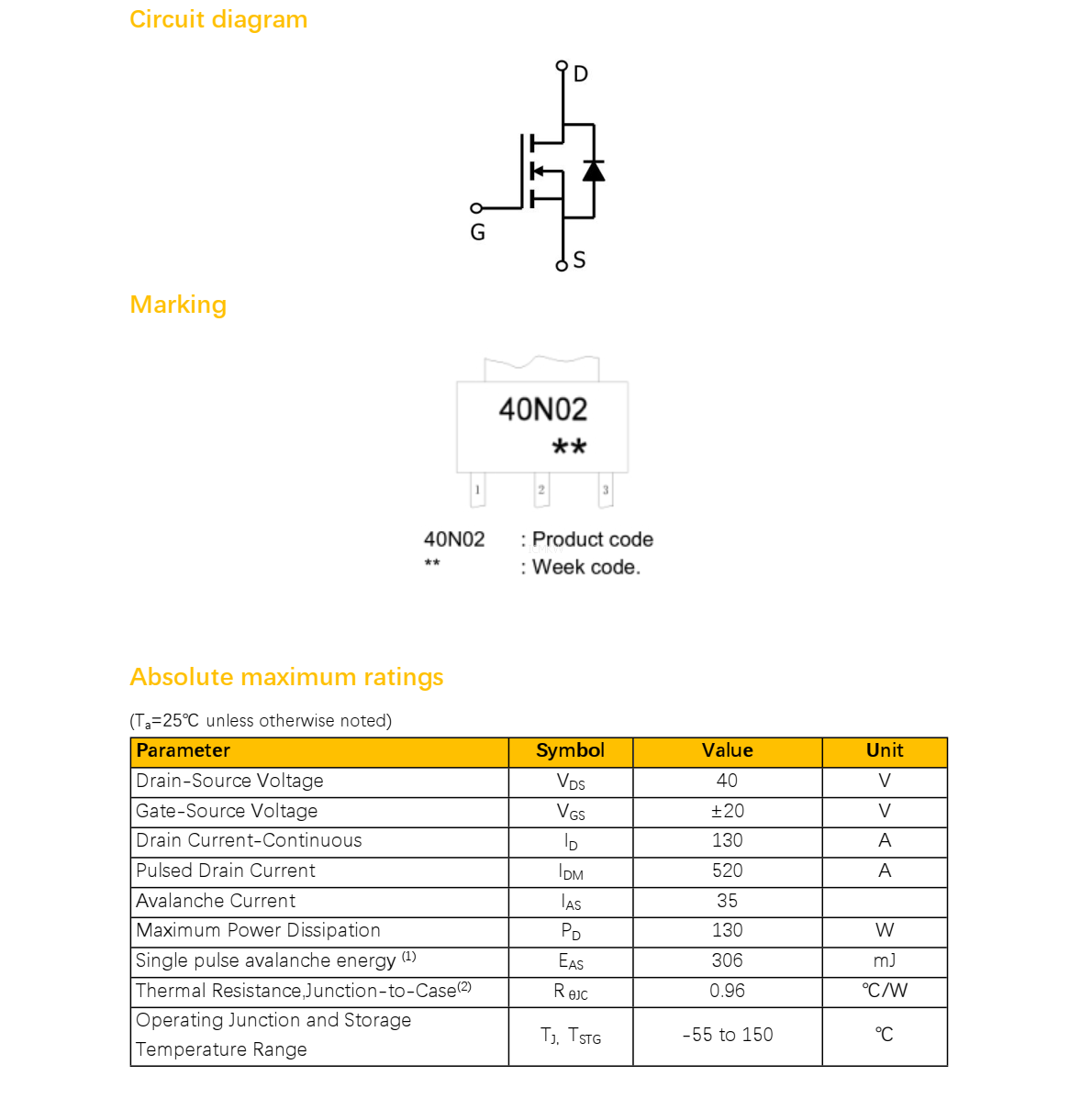 Circuit diagram

D

G

S

Marking

40N02
**

1 2 3

40N02 : Product code
** : Week code.

Absolute maximum ratings

($T_a$=25℃ unless otherwise noted)

| Parameter | Symbol | Value | Unit |
|---|---|---|---|
| Drain-Source Voltage | $V_{DS}$ | 40 | V |
| Gate-Source Voltage | $V_{GS}$ | ±20 | V |
| Drain Current-Continuous | $I_D$ | 130 | A |
| Pulsed Drain Current | $I_{DM}$ | 520 | A |
| Avalanche Current | $I_{AS}$ | 35 | |
| Maximum Power Dissipation | $P_D$ | 130 | W |
| Single pulse avalanche energy $^{(1)}$ | $E_{AS}$ | 306 | mJ |
| Thermal Resistance,Junction-to-Case$^{(2)}$ | $R_{\theta JC}$ | 0.96 | ℃/W |
| Operating Junction and Storage Temperature Range | $T_J$, $T_{STG}$ | -55 to 150 | ℃ |